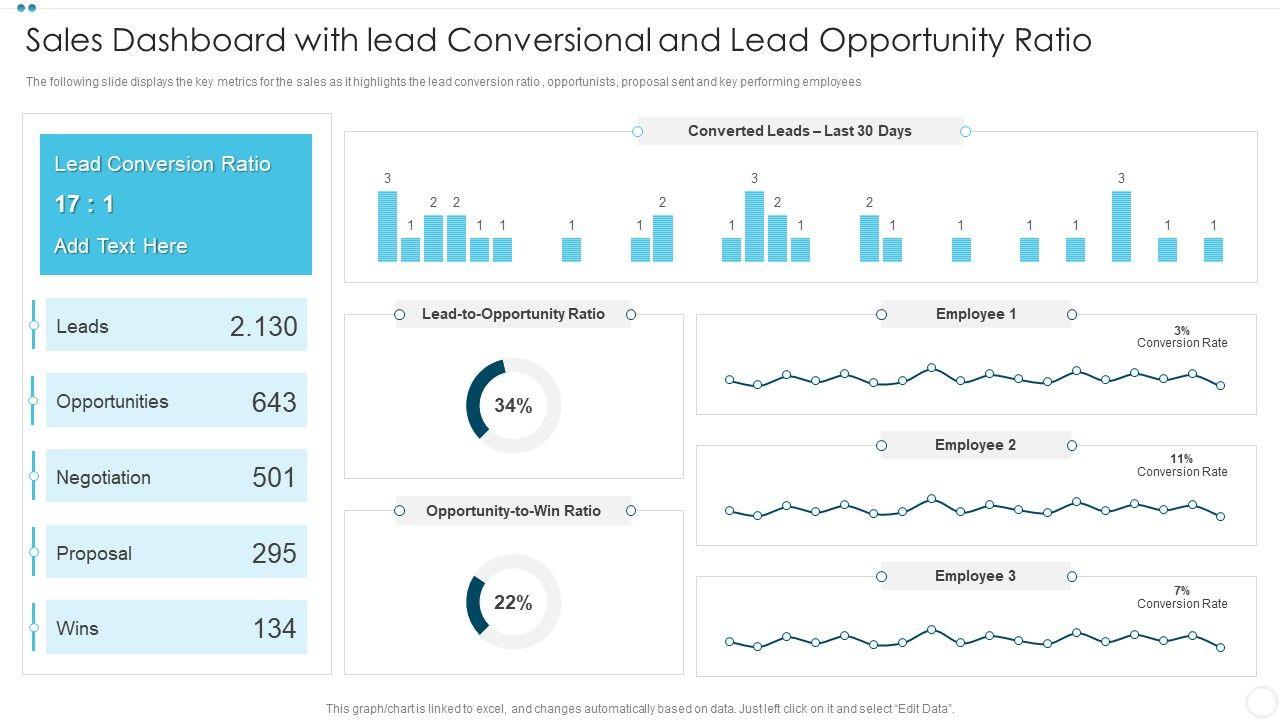 Sales Dashboard with lead Conversional and Lead Opportunity Ratio

The following slide displays the key metrics for the sales as it highlights the lead conversion ratio , opportunists, proposal sent and key performing employees

Lead Conversion Ratio
17 : 1
Add Text Here

Leads 2.130
Opportunities 643
Negotiation 501
Proposal 295
Wins 134

Converted Leads – Last 30 Days

3 1 2 2 1 1 1 1 2 1 3 2 1 2 1 1 1 1 3 1 1

Lead-to-Opportunity Ratio
34%

Opportunity-to-Win Ratio
22%

Employee 1
3%
Conversion Rate

Employee 2
11%
Conversion Rate

Employee 3
7%
Conversion Rate

This graph/chart is linked to excel, and changes automatically based on data. Just left click on it and select "Edit Data".